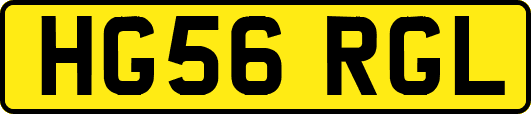 HG56 RGL